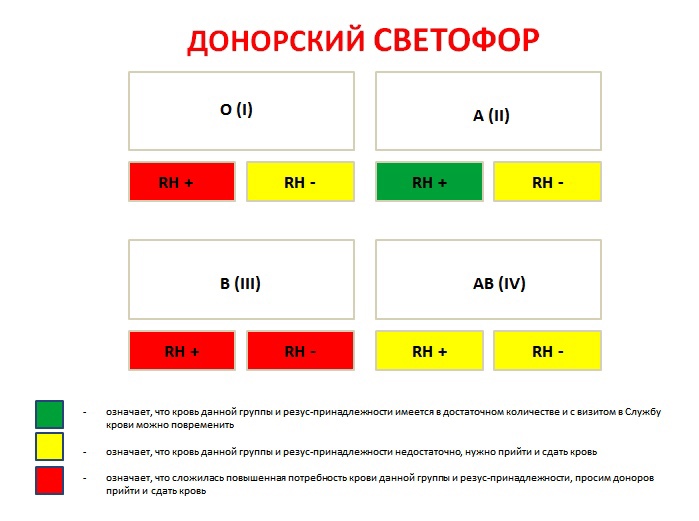 ДОНОРСКИЙ СВЕТОФОР

O (I)

RH +

RH -

A (II)

RH +

RH -

B (III)

RH +

RH -

AB (IV)

RH +

RH -

- означает, что кровь данной группы и резус-принадлежности имеется в достаточном количестве и с визитом в Службу крови можно повременить

- означает, что кровь данной группы и резус-принадлежности недостаточно, нужно прийти и сдать кровь

- означает, что сложилась повышенная потребность крови данной группы и резус-принадлежности, просим доноров прийти и сдать кровь